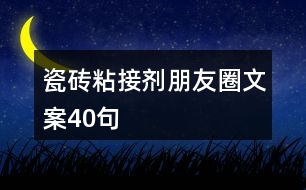 瓷砖粘接剂朋友圈文案40句